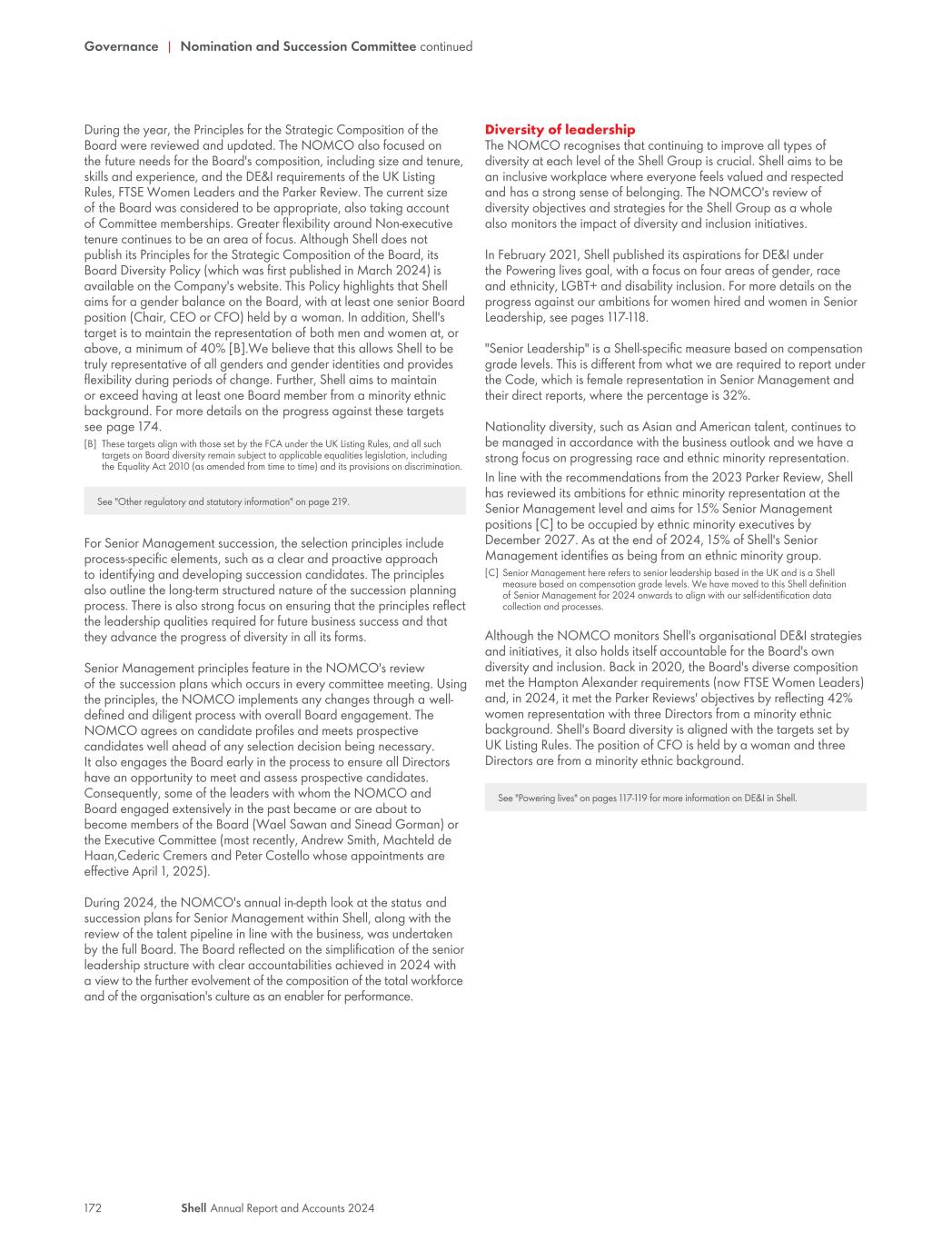 Governance | Nomination and Succession Committee continued

During the year, the Principles for the Strategic Composition of the Board were reviewed and updated. The NOMCO also focused on the future needs for the Board's composition, including size and tenure, skills and experience, and the DE&I requirements of the UK Listing Rules, FTSE Women Leaders and the Parker Review. The current size of the Board was considered to be appropriate, also taking account of Committee memberships. Greater flexibility around Non-executive tenure continues to be an area of focus. Although Shell does not publish its Principles for the Strategic Composition of the Board, its Board Diversity Policy (which was first published in March 2024) is available on the Company's website. This Policy highlights that Shell aims for a gender balance on the Board, with at least one senior Board position (Chair, CEO or CFO) held by a woman. In addition, Shell's target is to maintain the representation of both men and women at, or above, a minimum of 40% [B].We believe that this allows Shell to be truly representative of all genders and gender identities and provides flexibility during periods of change. Further, Shell aims to maintain or exceed having at least one Board member from a minority ethnic background. For more details on the progress against these targets see page 174.

[B] These targets align with those set by the FCA under the UK Listing Rules, and all such targets on Board diversity remain subject to applicable equalities legislation, including the Equality Act 2010 (as amended from time to time) and its provisions on discrimination.

See "Other regulatory and statutory information" on page 219.

For Senior Management succession, the selection principles include process-specific elements, such as a clear and proactive approach to identifying and developing succession candidates. The principles also outline the long-term structured nature of the succession planning process. There is also strong focus on ensuring that the principles reflect the leadership qualities required for future business success and that they advance the progress of diversity in all its forms.

Senior Management principles feature in the NOMCO's review of the succession plans which occurs in every committee meeting. Using the principles, the NOMCO implements any changes through a well-defined and diligent process with overall Board engagement. The NOMCO agrees on candidate profiles and meets prospective candidates well ahead of any selection decision being necessary. It also engages the Board early in the process to ensure all Directors have an opportunity to meet and assess prospective candidates. Consequently, some of the leaders with whom the NOMCO and Board engaged extensively in the past became or are about to become members of the Board (Wael Sawan and Sinead Gorman) or the Executive Committee (most recently, Andrew Smith, Machteld de Haan,Cederic Cremers and Peter Costello whose appointments are effective April 1, 2025).

During 2024, the NOMCO's annual in-depth look at the status and succession plans for Senior Management within Shell, along with the review of the talent pipeline in line with the business, was undertaken by the full Board. The Board reflected on the simplification of the senior leadership structure with clear accountabilities achieved in 2024 with a view to the further evolvement of the composition of the total workforce and of the organisation's culture as an enabler for performance.

Diversity of leadership
The NOMCO recognises that continuing to improve all types of diversity at each level of the Shell Group is crucial. Shell aims to be an inclusive workplace where everyone feels valued and respected and has a strong sense of belonging. The NOMCO's review of diversity objectives and strategies for the Shell Group as a whole also monitors the impact of diversity and inclusion initiatives.

In February 2021, Shell published its aspirations for DE&I under the Powering lives goal, with a focus on four areas of gender, race and ethnicity, LGBT+ and disability inclusion. For more details on the progress against our ambitions for women hired and women in Senior Leadership, see pages 117-118.

"Senior Leadership" is a Shell-specific measure based on compensation grade levels. This is different from what we are required to report under the Code, which is female representation in Senior Management and their direct reports, where the percentage is 32%.

Nationality diversity, such as Asian and American talent, continues to be managed in accordance with the business outlook and we have a strong focus on progressing race and ethnic minority representation.
In line with the recommendations from the 2023 Parker Review, Shell has reviewed its ambitions for ethnic minority representation at the Senior Management level and aims for 15% Senior Management positions [C] to be occupied by ethnic minority executives by December 2027. As at the end of 2024, 15% of Shell's Senior Management identifies as being from an ethnic minority group.

[C] Senior Management here refers to senior leadership based in the UK and is a Shell measure based on compensation grade levels. We have moved to this Shell definition of Senior Management for 2024 onwards to align with our self-identification data collection and processes.

Although the NOMCO monitors Shell's organisational DE&I strategies and initiatives, it also holds itself accountable for the Board's own diversity and inclusion. Back in 2020, the Board's diverse composition met the Hampton Alexander requirements (now FTSE Women Leaders) and, in 2024, it met the Parker Reviews' objectives by reflecting 42% women representation with three Directors from a minority ethnic background. Shell's Board diversity is aligned with the targets set by UK Listing Rules. The position of CFO is held by a woman and three Directors are from a minority ethnic background.

See "Powering lives" on pages 117-119 for more information on DE&I in Shell.

172 Shell Annual Report and Accounts 2024